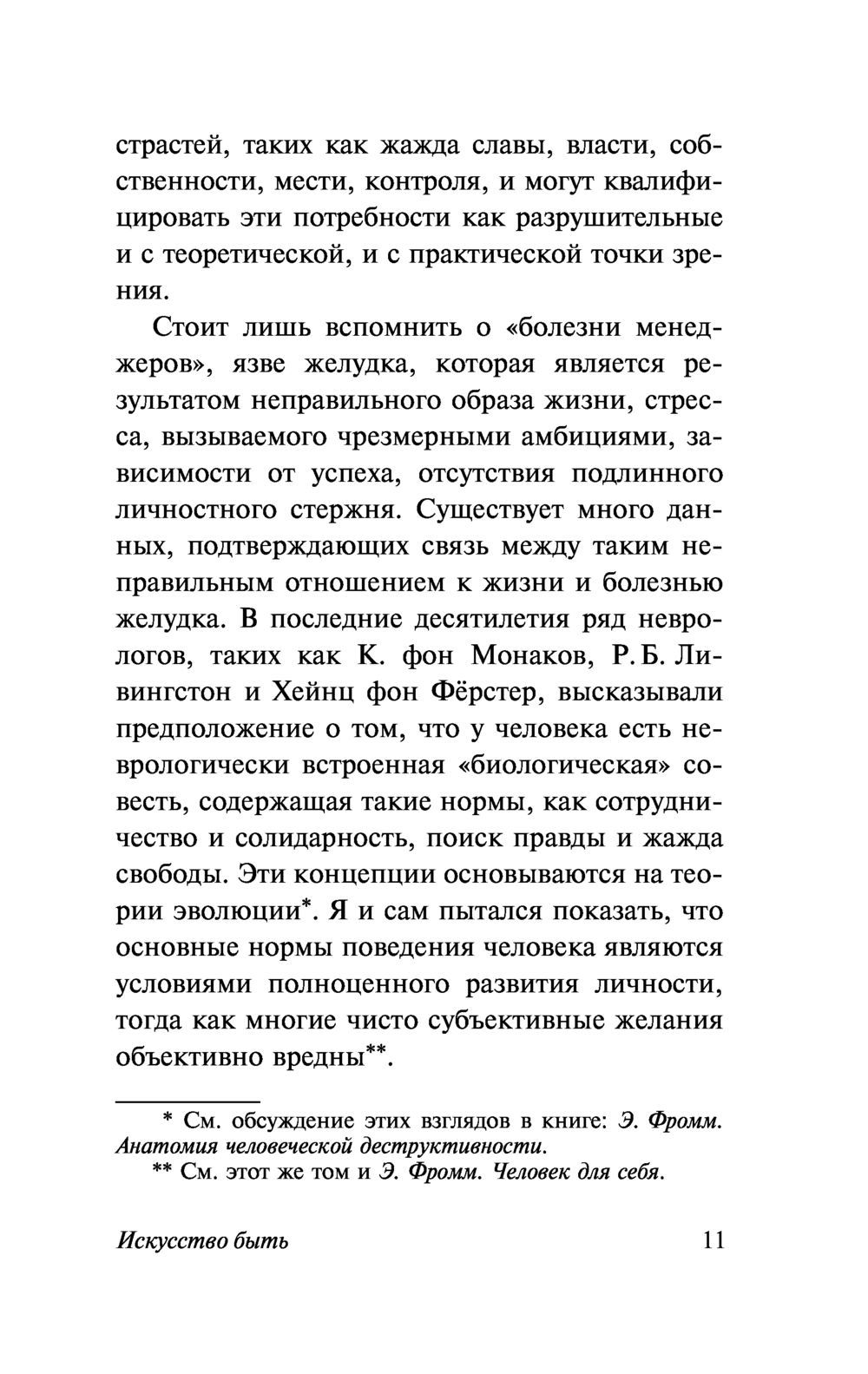 страстей, таких как жажда славы, власти, собственности, мести, контроля, и могут квалифицировать эти потребности как разрушительные и с теоретической, и с практической точки зрения.

Стоит лишь вспомнить о «болезни менеджеров», язве желудка, которая является результатом неправильного образа жизни, стресса, вызываемого чрезмерными амбициями, зависимости от успеха, отсутствия подлинного личностного стержня. Существует много данных, подтверждающих связь между таким неправильным отношением к жизни и болезнью желудка. В последние десятилетия ряд неврологов, таких как К. фон Монаков, Р. Б. Ливингстон и Хейнц фон Фёрстер, высказывали предположение о том, что у человека есть неврологически встроенная «биологическая» совесть, содержащая такие нормы, как сотрудничество и солидарность, поиск правды и жажда свободы. Эти концепции основываются на теории эволюции*. Я и сам пытался показать, что основные нормы поведения человека являются условиями полноценного развития личности, тогда как многие чисто субъективные желания объективно вредны**.

* См. обсуждение этих взглядов в книге: Э. Фромм. Анатомия человеческой деструктивности.
** См. этот же том и Э. Фромм. Человек для себя.

Искусство быть 11